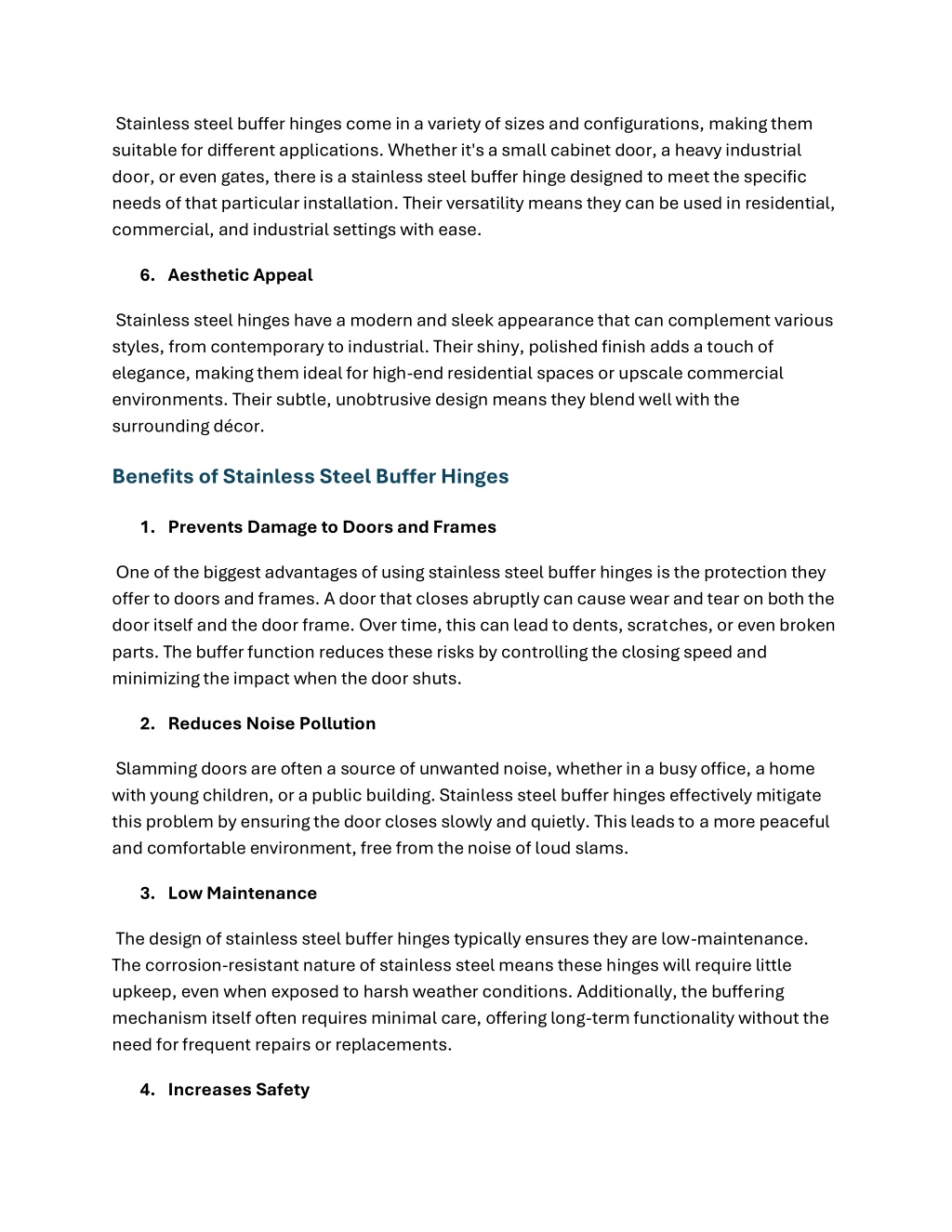 Stainless steel buffer hinges come in a variety of sizes and configurations, making them suitable for different applications. Whether it's a small cabinet door, a heavy industrial door, or even gates, there is a stainless steel buffer hinge designed to meet the specific needs of that particular installation. Their versatility means they can be used in residential, commercial, and industrial settings with ease.

6. Aesthetic Appeal

Stainless steel hinges have a modern and sleek appearance that can complement various styles, from contemporary to industrial. Their shiny, polished finish adds a touch of elegance, making them ideal for high-end residential spaces or upscale commercial environments. Their subtle, unobtrusive design means they blend well with the surrounding décor.

Benefits of Stainless Steel Buffer Hinges

1. Prevents Damage to Doors and Frames

One of the biggest advantages of using stainless steel buffer hinges is the protection they offer to doors and frames. A door that closes abruptly can cause wear and tear on both the door itself and the door frame. Over time, this can lead to dents, scratches, or even broken parts. The buffer function reduces these risks by controlling the closing speed and minimizing the impact when the door shuts.

2. Reduces Noise Pollution

Slamming doors are often a source of unwanted noise, whether in a busy office, a home with young children, or a public building. Stainless steel buffer hinges effectively mitigate this problem by ensuring the door closes slowly and quietly. This leads to a more peaceful and comfortable environment, free from the noise of loud slams.

3. Low Maintenance

The design of stainless steel buffer hinges typically ensures they are low-maintenance. The corrosion-resistant nature of stainless steel means these hinges will require little upkeep, even when exposed to harsh weather conditions. Additionally, the buffering mechanism itself often requires minimal care, offering long-term functionality without the need for frequent repairs or replacements.

4. Increases Safety